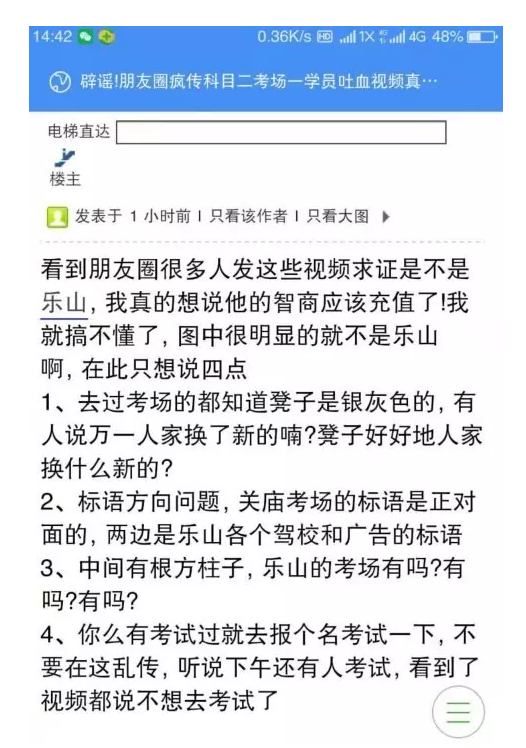 14:42 0.36K/s HD 1X 4G 48%

辟谣!朋友圈疯传科目二考场一学员吐血视频真…

电梯直达

楼主

发表于 1 小时前 | 只看该作者 | 只看大图

看到朋友圈很多人发这些视频求证是不是乐山，我真的想说他的智商应该充值了!我就搞不懂了，图中很明显的就不是乐山啊，在此只想说四点
1、去过考场的都知道凳子是银灰色的，有人说万一人家换了新的喃?凳子好好地人家换什么新的?
2、标语方向问题，关庙考场的标语是正对面的，两边是乐山各个驾校和广告的标语
3、中间有根方柱子，乐山的考场有吗?有吗?有吗?
4、你么有考试过就去报个名考试一下，不要在这乱传，听说下午还有人考试，看到了视频都说不想去考试了